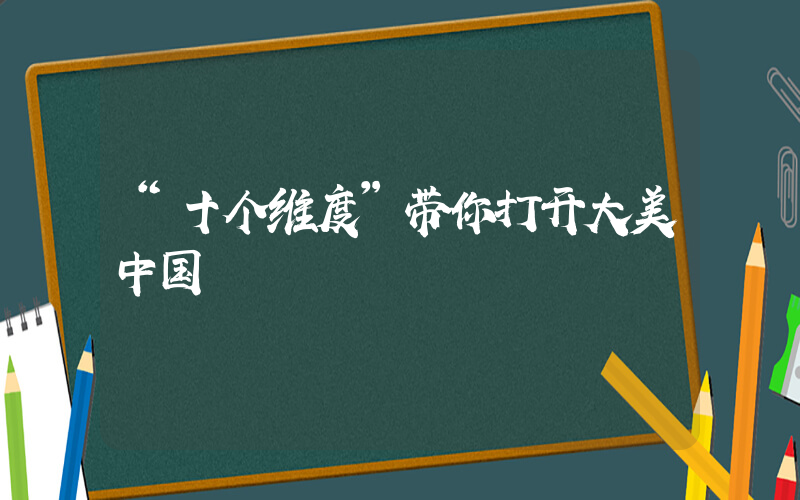 “十个维度”带你打开大美中国